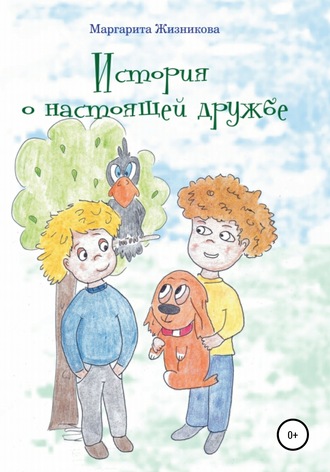 Маргарита Жизникова

История о настоящей дружбе

0+